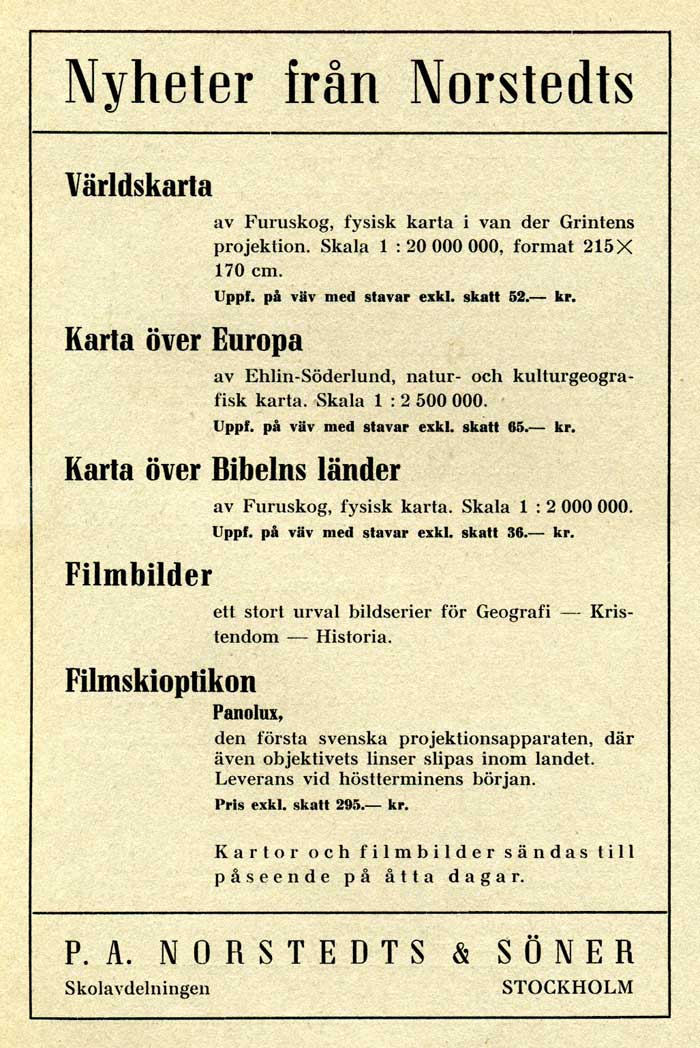 Nyheter från Norstedts

Världskarta

av Furuskog, fysisk karta i van der Grintens projektion. Skala 1 : 20 000 000, format 215× 170 cm.

Uppf. på väv med stavar exkl. skatt 52.— kr.

Karta över Europa

av Ehlin-Söderlund, natur- och kulturgeografisk karta. Skala 1 : 2 500 000.

Uppf. på väv med stavar exkl. skatt 65.— kr.

Karta över Bibelns länder

av Furuskog, fysisk karta. Skala 1 : 2 000 000.

Uppf. på väv med stavar exkl. skatt 36.— kr.

Filmbilder

ett stort urval bildserier för Geografi — Kristendom — Historia.

Filmskioptikon

Panolux,

den första svenska projektionsapparaten, där även objektivets linser slipas inom landet. Leverans vid höstterminens början.

Pris exkl. skatt 295.— kr.

Kartor och filmbilder sändas till påseende på åtta dagar.

P. A. NORSTEDTS & SÖNER

Skolavdelningen

STOCKHOLM